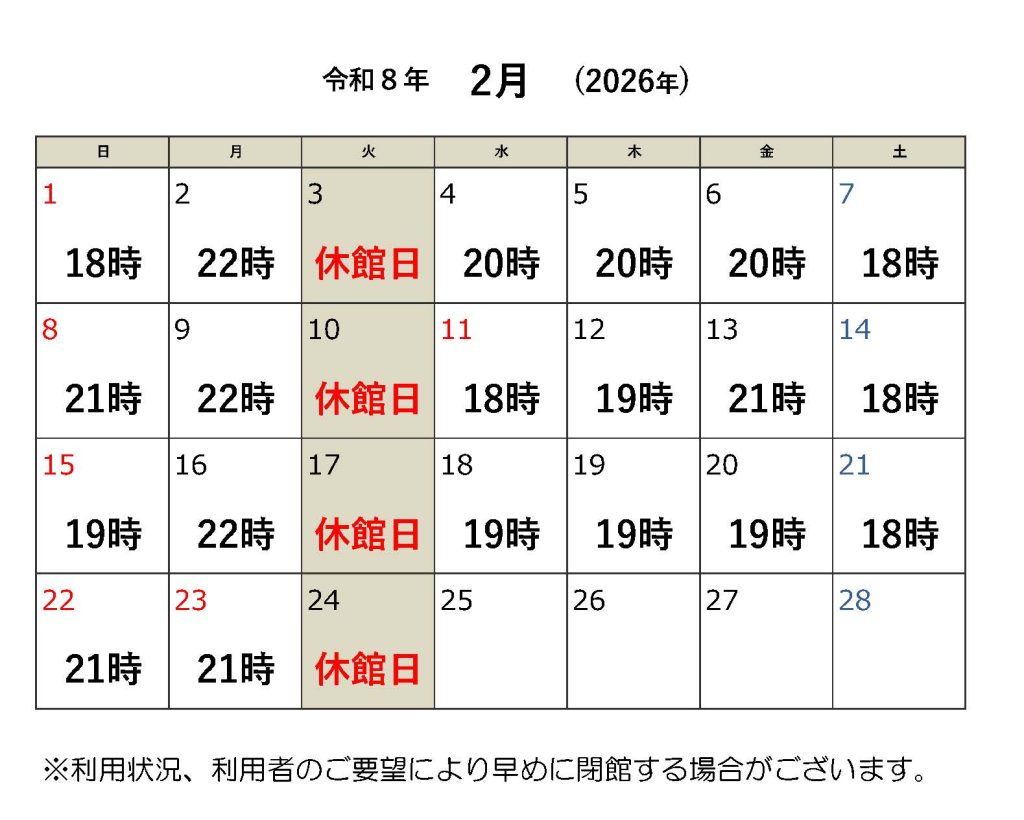 令和８年 2月 (2026年)

| 日 | 月 | 火 | 水 | 木 | 金 | 土 |
|---|---|---|---|---|---|---|
| 1 18時 | 2 22時 | 3 休館日 | 4 20時 | 5 20時 | 6 20時 | 7 18時 |
| 8 21時 | 9 22時 | 10 休館日 | 11 18時 | 12 19時 | 13 21時 | 14 18時 |
| 15 19時 | 16 22時 | 17 休館日 | 18 19時 | 19 19時 | 20 19時 | 21 18時 |
| 22 21時 | 23 21時 | 24 休館日 | 25 | 26 | 27 | 28 |

※利用状況、利用者のご要望により早めに閉館する場合がございます。